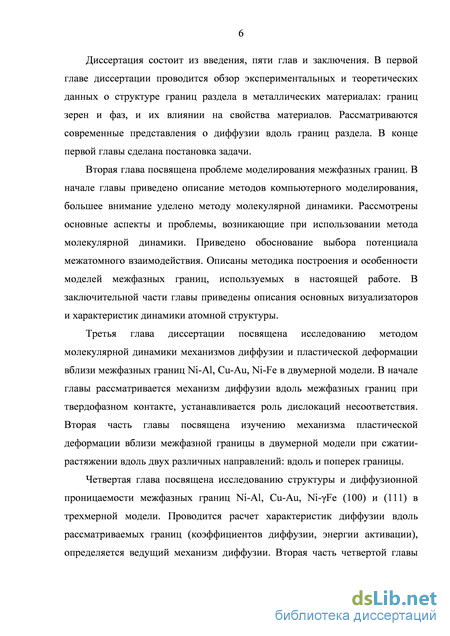 6

Диссертация состоит из введения, пяти глав и заключения. В первой главе диссертации проводится обзор экспериментальных и теоретических данных о структуре границ раздела в металлических материалах: границ зерен и фаз, и их влиянии на свойства материалов. Рассматриваются современные представления о диффузии вдоль границ раздела. В конце первой главы сделана постановка задачи.

Вторая глава посвящена проблеме моделирования межфазных границ. В начале главы приведено описание методов компьютерного моделирования, большее внимание уделено методу молекулярной динамики. Рассмотрены основные аспекты и проблемы, возникающие при использовании метода молекулярной динамики. Приведено обоснование выбора потенциала межатомного взаимодействия. Описаны методика построения и особенности моделей межфазных границ, используемых в настоящей работе. В заключительной части главы приведены описания основных визуализаторов и характеристик динамики атомной структуры.

Третья глава диссертации посвящена исследованию методом молекулярной динамики механизмов диффузии и пластической деформации вблизи межфазных границ Ni-Al, Cu-Au, Ni-Fe в двумерной модели. В начале главы рассматривается механизм диффузии вдоль межфазных границ при твердофазном контакте, устанавливается роль дислокаций несоответствия. Вторая часть главы посвящена изучению механизма пластической деформации вблизи межфазной границы в двумерной модели при сжатии-растяжении вдоль двух различных направлений: вдоль и поперек границы.

Четвертая глава посвящена исследованию структуры и диффузионной проницаемости межфазных границ Ni-Al, Cu-Au, Ni-γFe (100) и (111) в трехмерной модели. Проводится расчет характеристик диффузии вдоль рассматриваемых границ (коэффициентов диффузии, энергии активации), определяется ведущий механизм диффузии. Вторая часть четвертой главы

dsLib.net
библиотека диссертаций